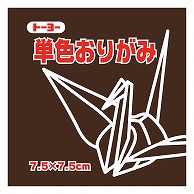 トーヨー
単色おりがみ

7.5×7.5cm